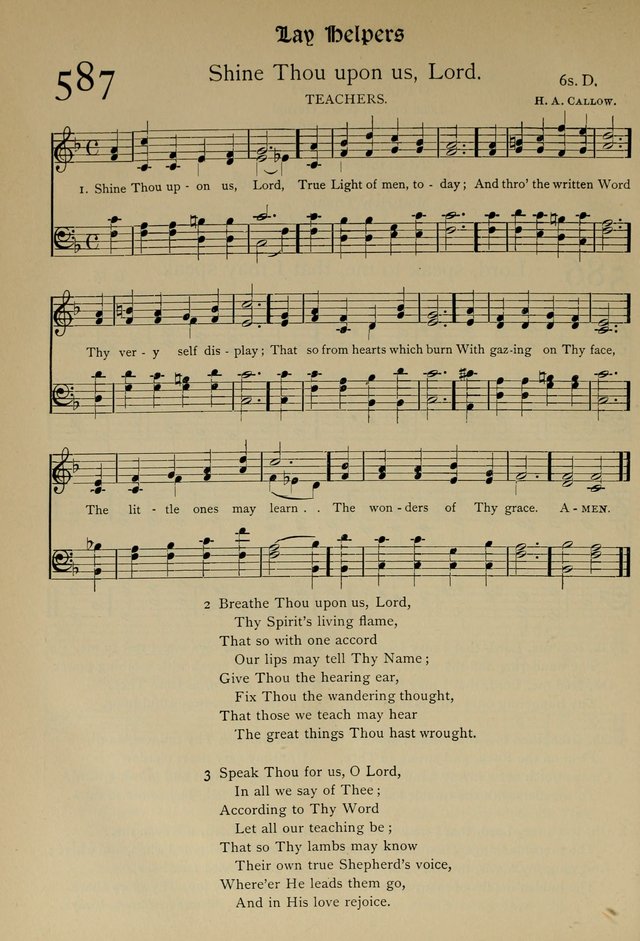 Lay Helpers

587

Shine Thou upon us, Lord.

6s. D.

TEACHERS.

H. A. CALLOW.

1. Shine Thou up - on us, Lord, True Light of men, to - day; And thro' the written Word

Thy ver - y self dis - play; That so from hearts which burn With gaz - ing on Thy face,

The lit - tle ones may learn . . The won - ders of Thy grace. A - MEN.

2 Breathe Thou upon us, Lord,
Thy Spirit's living flame,
That so with one accord
Our lips may tell Thy Name;
Give Thou the hearing ear,
Fix Thou the wandering thought,
That those we teach may hear
The great things Thou hast wrought.

3 Speak Thou for us, O Lord,
In all we say of Thee;
According to Thy Word
Let all our teaching be;
That so Thy lambs may know
Their own true Shepherd's voice,
Where'er He leads them go,
And in His love rejoice.